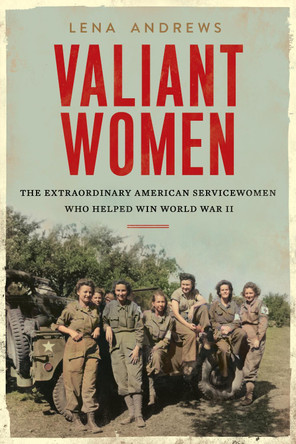 LENA ANDREWS

VALIANT WOMEN

THE EXTRAORDINARY AMERICAN SERVICEWOMEN WHO HELPED WIN WORLD WAR II